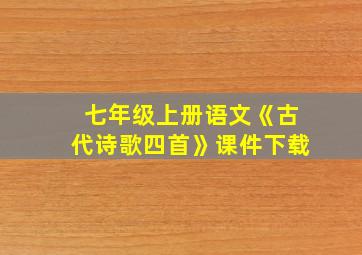 七年级上册语文《古代诗歌四首》课件下载